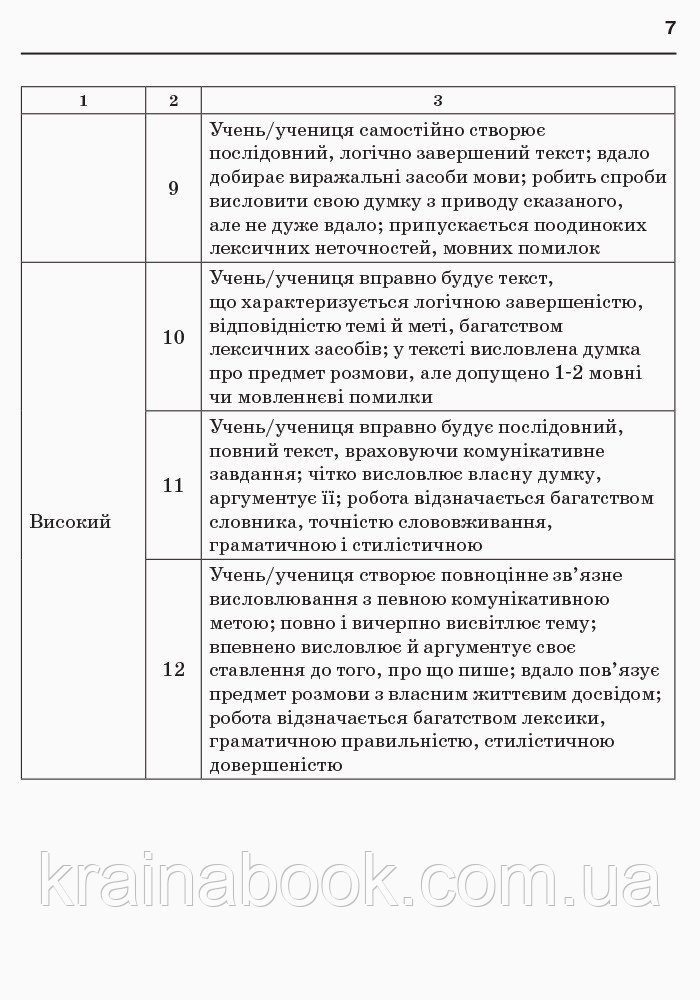 7

| 1 | 2 | 3 |
|---|---|---|
| | 9 | Учень/учениця самостійно створює послідовний, логічно завершений текст; вдало добирає виражальні засоби мови; робить спроби висловити свою думку з приводу сказаного, але не дуже вдало; припускається поодиноких лексичних неточностей, мовних помилок |
| Високий | 10 | Учень/учениця вправно будує текст, що характеризується логічною завершеністю, відповідністю темі й меті, багатством лексичних засобів; у тексті висловлена думка про предмет розмови, але допущено 1-2 мовні чи мовленнєві помилки |
| | 11 | Учень/учениця вправно будує послідовний, повний текст, враховуючи комунікативне завдання; чітко висловлює власну думку, аргументує її; робота відзначається багатством словника, точністю слововживання, граматичною і стилістичною |
| | 12 | Учень/учениця створює повноцінне зв'язне висловлювання з певною комунікативною метою; повно і вичерпно висвітлює тему; впевнено висловлює й аргументує своє ставлення до того, про що пише; вдало пов'язує предмет розмови з власним життєвим досвідом; робота відзначається багатством лексики, граматичною правильністю, стилістичною довершеністю |

krainabook.com.ua